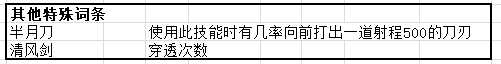 | 其他特殊词条 | |
|---|---|
| 半月刀 | 使用此技能时有几率向前打出一道射程500的刀刃 |
| 清风剑 | 穿透次数 |